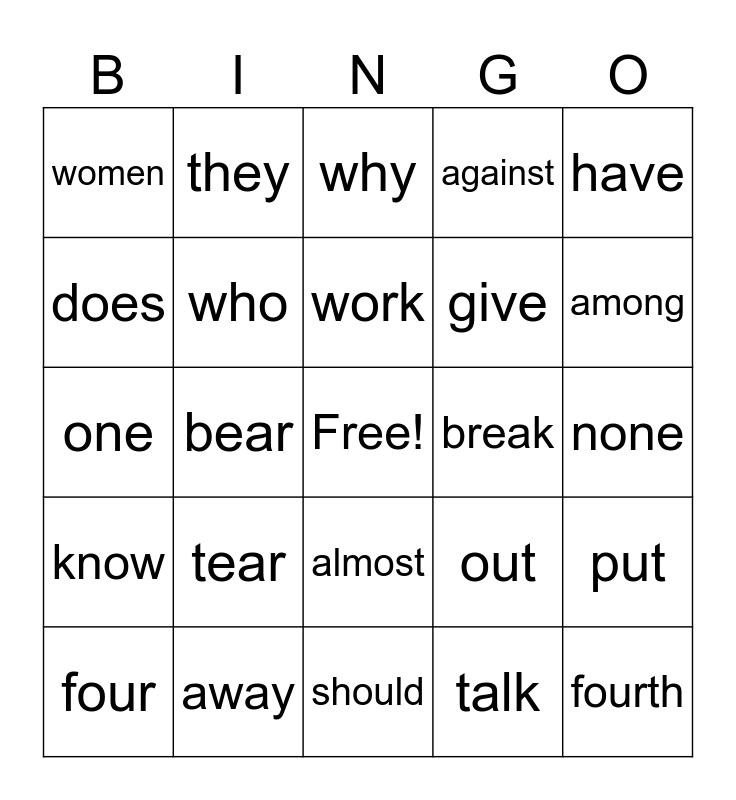 | B | I | N | G | O |
|---|---|---|---|---|
| women | they | why | against | have |
| does | who | work | give | among |
| one | bear | Free! | break | none |
| know | tear | almost | out | put |
| four | away | should | talk | fourth |